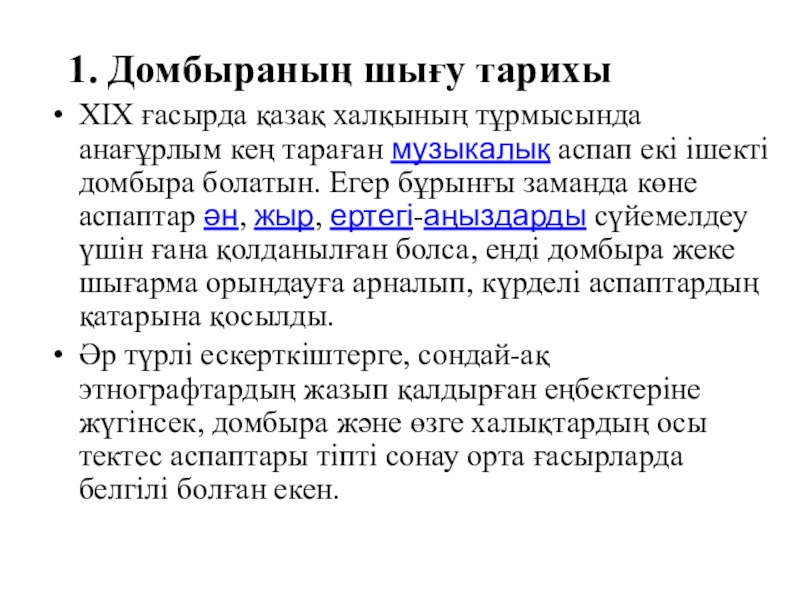 1. Домбыраның шығу тарихы

• XIX ғасырда қазақ халқының тұрмысында анағұрлым кең тараған музыкалық аспап екі ішекті домбыра болатын. Егер бұрынғы заманда көне аспаптар ән, жыр, ертегі-аңыздарды сүйемелдеу үшін ғана қолданылған болса, енді домбыра жеке шығарма орындауға арналып, күрделі аспаптардың қатарына қосылды.

• Әр түрлі ескерткіштерге, сондай-ақ этнографтардың жазып қалдырған еңбектеріне жүгінсек, домбыра және өзге халықтардың осы тектес аспаптары тіпті сонау орта ғасырларда белгілі болған екен.